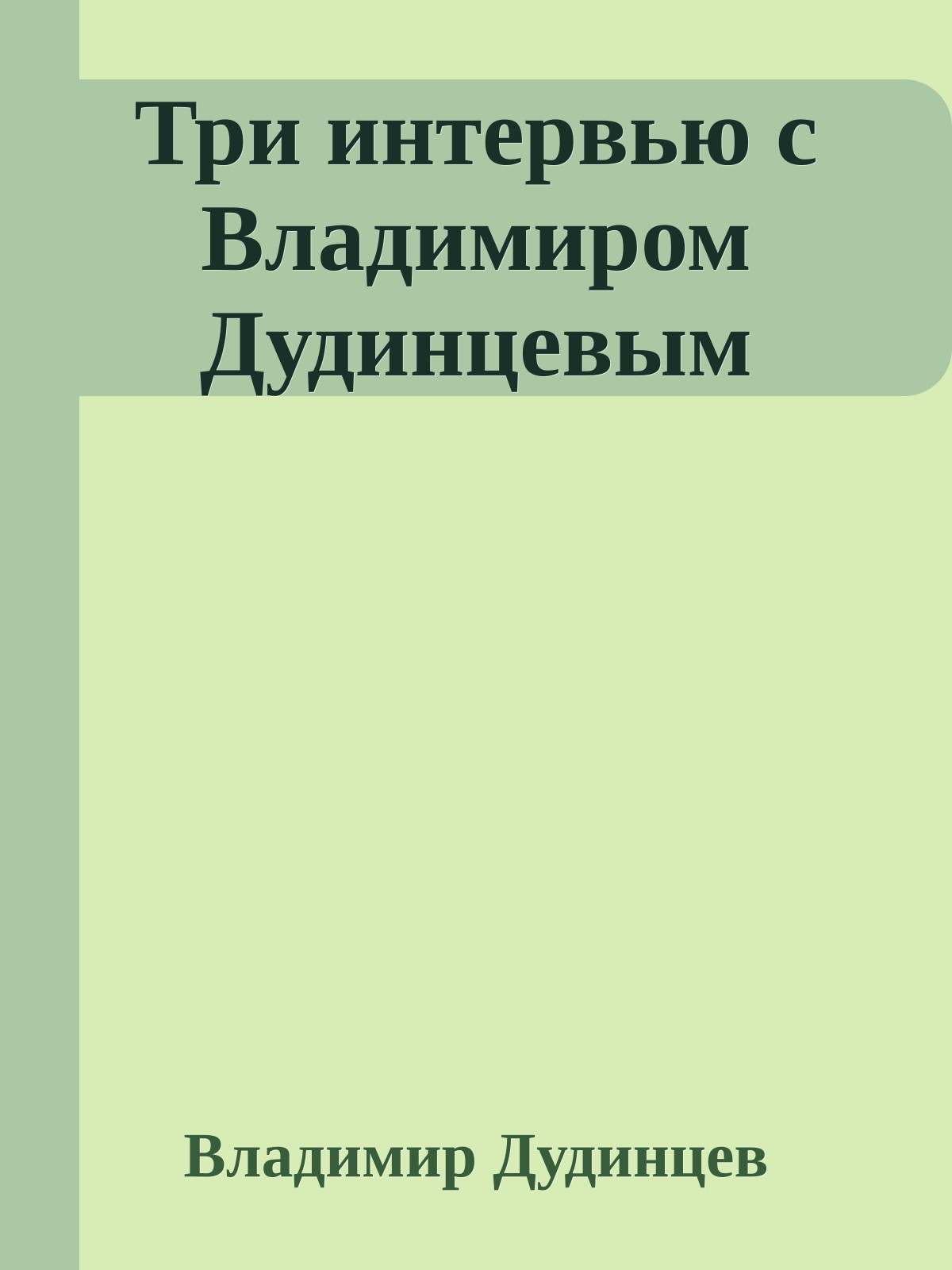 Три интервью с Владимиром Дудинцевым

Владимир Дудинцев